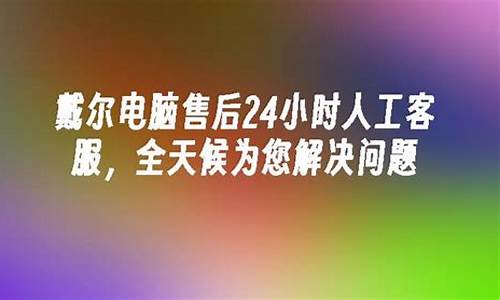 戴尔电脑售后24小时人工客服，全天候为您解决问题